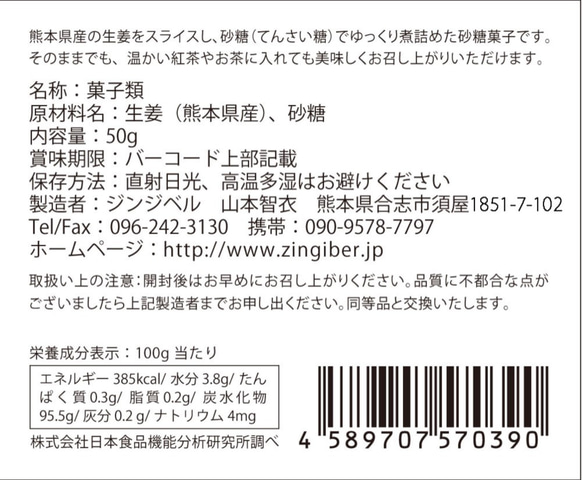 熊本県産の生姜をスライスし、砂糖（てんさい糖）でゆっくり煮詰めた砂糖菓子です。そのままでも、温かい紅茶やお茶に入れても美味しくお召し上がりいただけます。

名称：菓子類
原材料名：生姜（熊本県産）、砂糖
内容量：50g
賞味期限：バーコード上部記載
保存方法：直射日光、高温多湿はお避けください
製造者：ジンジベル　山本智衣　熊本県合志市須屋1851-7-102
Tel/Fax：096-242-3130　携帯：090-9578-7797
ホームページ：http://www.zingiber.jp

取扱い上の注意：開封後はお早めにお召し上がりください。品質に不都合な点がございましたら上記製造者までお申し出ください。同等品と交換いたします。

栄養成分表示：100g 当たり

エネルギー 385kcal/ 水分 3.8g/ たんぱく質 0.3g/ 脂質 0.2g/ 炭水化物 95.5g/ 灰分 0.2 g/ ナトリウム 4mg

株式会社日本食品機能分析研究所調べ

4 589707 570390